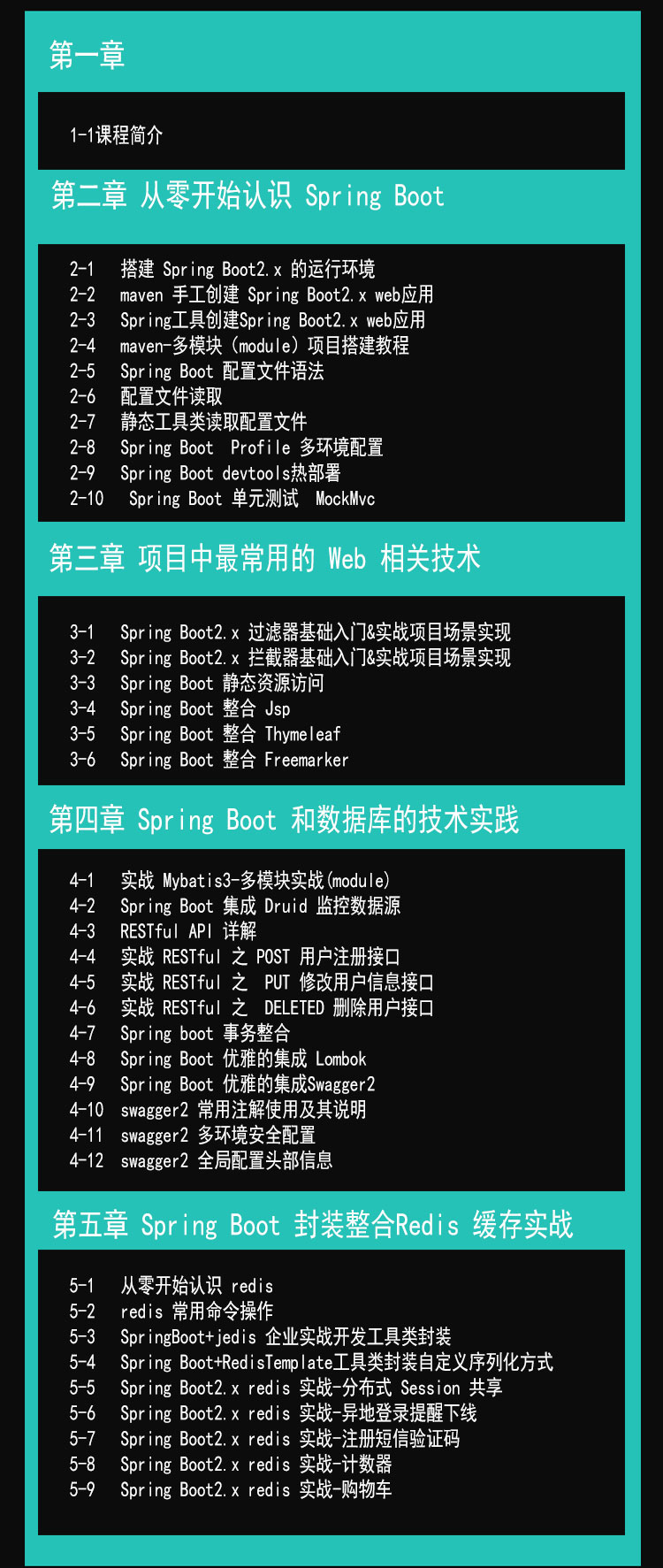 第一章

1-1课程简介

第二章 从零开始认识 Spring Boot

2-1 搭建 Spring Boot2.x 的运行环境
2-2 maven 手工创建 Spring Boot2.x web应用
2-3 Spring工具创建Spring Boot2.x web应用
2-4 maven-多模块（module）项目搭建教程
2-5 Spring Boot 配置文件语法
2-6 配置文件读取
2-7 静态工具类读取配置文件
2-8 Spring Boot Profile 多环境配置
2-9 Spring Boot devtools热部署
2-10 Spring Boot 单元测试 MockMvc

第三章 项目中最常用的 Web 相关技术

3-1 Spring Boot2.x 过滤器基础入门&实战项目场景实现
3-2 Spring Boot2.x 拦截器基础入门&实战项目场景实现
3-3 Spring Boot 静态资源访问
3-4 Spring Boot 整合 Jsp
3-5 Spring Boot 整合 Thymeleaf
3-6 Spring Boot 整合 Freemarker

第四章 Spring Boot 和数据库的技术实践

4-1 实战 Mybatis3-多模块实战(module)
4-2 Spring Boot 集成 Druid 监控数据源
4-3 RESTful API 详解
4-4 实战 RESTful 之 POST 用户注册接口
4-5 实战 RESTful 之 PUT 修改用户信息接口
4-6 实战 RESTful 之 DELETED 删除用户接口
4-7 Spring boot 事务整合
4-8 Spring Boot 优雅的集成 Lombok
4-9 Spring Boot 优雅的集成Swagger2
4-10 swagger2 常用注解使用及其说明
4-11 swagger2 多环境安全配置
4-12 swagger2 全局配置头部信息

第五章 Spring Boot 封装整合Redis 缓存实战

5-1 从零开始认识 redis
5-2 redis 常用命令操作
5-3 SpringBoot+jedis 企业实战开发工具类封装
5-4 Spring Boot+RedisTemplate工具类封装自定义序列化方式
5-5 Spring Boot2.x redis 实战-分布式 Session 共享
5-6 Spring Boot2.x redis 实战-异地登录提醒下线
5-7 Spring Boot2.x redis 实战-注册短信验证码
5-8 Spring Boot2.x redis 实战-计数器
5-9 Spring Boot2.x redis 实战-购物车